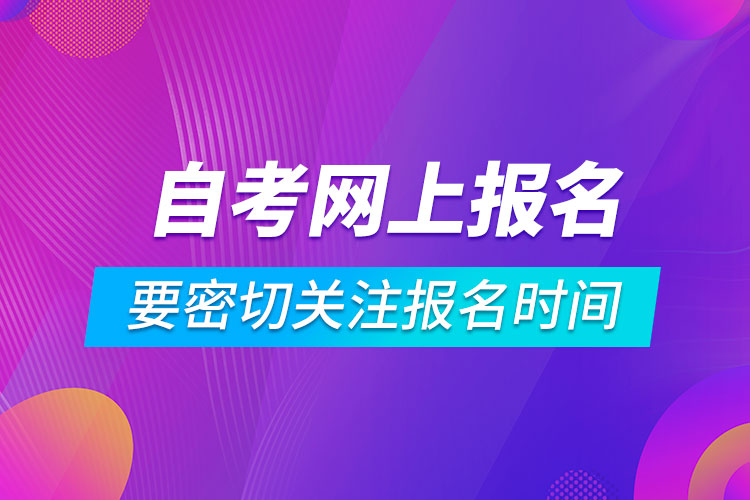 自考网上报名

要密切关注报名时间